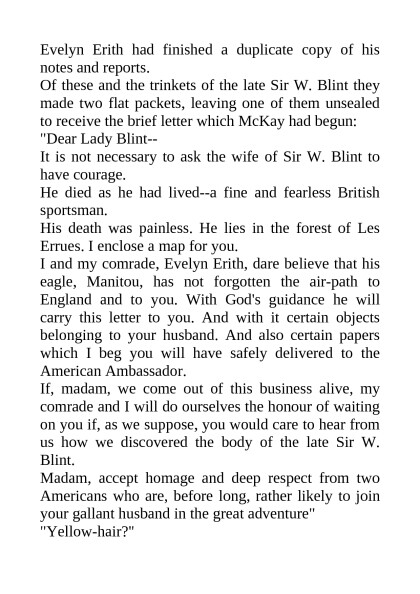 Evelyn Erith had finished a duplicate copy of his notes and reports.
Of these and the trinkets of the late Sir W. Blint they made two flat packets, leaving one of them unsealed to receive the brief letter which McKay had begun:
"Dear Lady Blint--
It is not necessary to ask the wife of Sir W. Blint to have courage.
He died as he had lived--a fine and fearless British sportsman.
His death was painless. He lies in the forest of Les Errues. I enclose a map for you.
I and my comrade, Evelyn Erith, dare believe that his eagle, Manitou, has not forgotten the air-path to England and to you. With God's guidance he will carry this letter to you. And with it certain objects belonging to your husband. And also certain papers which I beg you will have safely delivered to the American Ambassador.
If, madam, we come out of this business alive, my comrade and I will do ourselves the honour of waiting on you if, as we suppose, you would care to hear from us how we discovered the body of the late Sir W. Blint.
Madam, accept homage and deep respect from two Americans who are, before long, rather likely to join your gallant husband in the great adventure"
"Yellow-hair?"